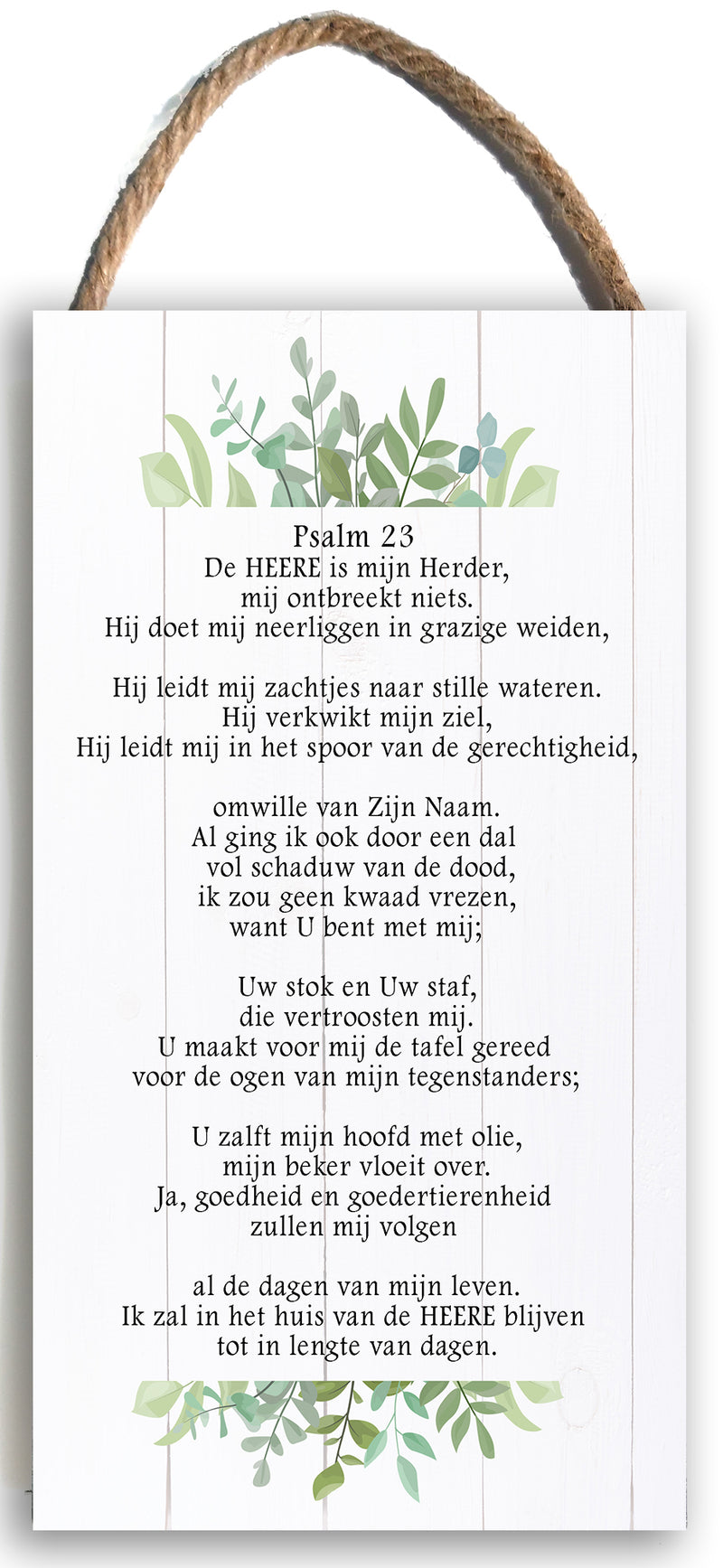 Psalm 23
De HEERE is mijn Herder,
mij ontbreekt niets.
Hij doet mij neerliggen in grazige weiden,

Hij leidt mij zachtjes naar stille wateren.
Hij verkwikt mijn ziel,
Hij leidt mij in het spoor van de gerechtigheid,

omwille van Zijn Naam.
Al ging ik ook door een dal
vol schaduw van de dood,
ik zou geen kwaad vrezen,
want U bent met mij;

Uw stok en Uw staf,
die vertroosten mij.
U maakt voor mij de tafel gereed
voor de ogen van mijn tegenstanders;

U zalft mijn hoofd met olie,
mijn beker vloeit over.
Ja, goedheid en goedertierenheid
zullen mij volgen

al de dagen van mijn leven.
Ik zal in het huis van de HEERE blijven
tot in lengte van dagen.